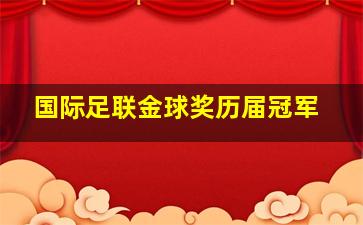 国际足联金球奖历届冠军